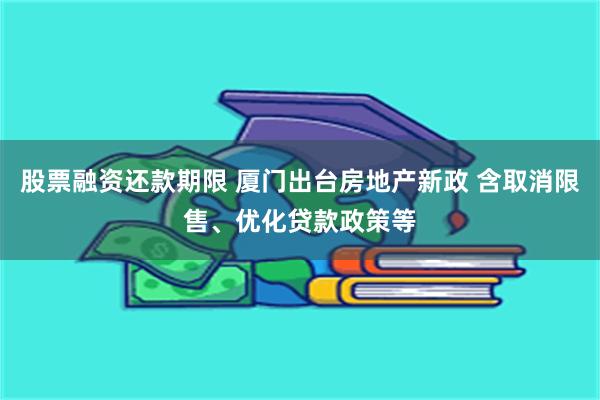 股票融资还款期限 厦门出台房地产新政 含取消限售、优化贷款政策等